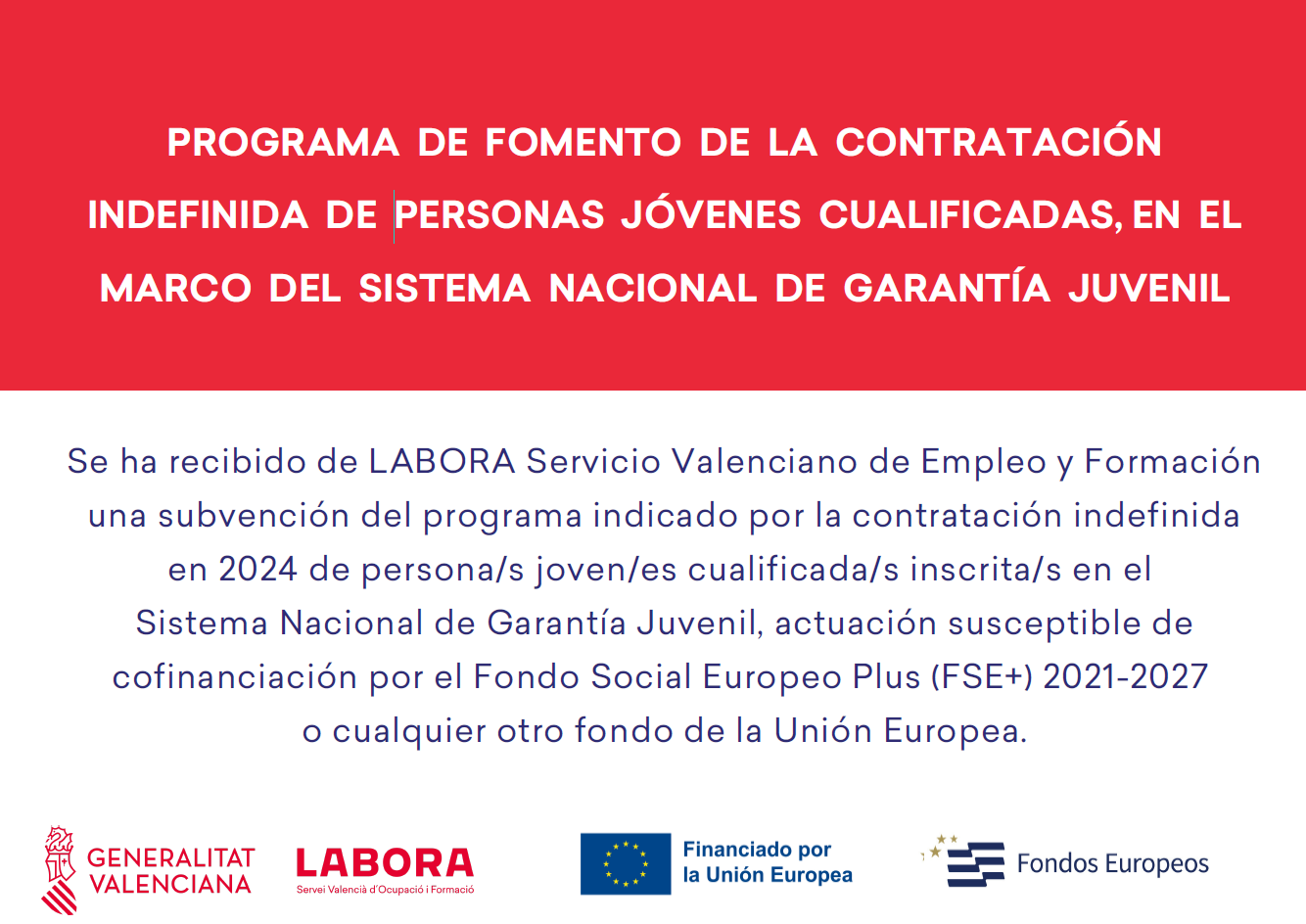 PROGRAMA DE FOMENTO DE LA CONTRATACIÓN INDEFINIDA DE PERSONAS JÓVENES CUALIFICADAS, EN EL MARCO DEL SISTEMA NACIONAL DE GARANTÍA JUVENIL

Se ha recibido de LABORA Servicio Valenciano de Empleo y Formación una subvención del programa indicado por la contratación indefinida en 2024 de persona/s joven/es cualificada/s inscrita/s en el Sistema Nacional de Garantía Juvenil, actuación susceptible de cofinanciación por el Fondo Social Europeo Plus (FSE+) 2021-2027 o cualquier otro fondo de la Unión Europea.

GENERALITAT VALENCIANA

LABORA
Servei Valencià d'Ocupació i Formació

Financiado por la Unión Europea

Fondos Europeos